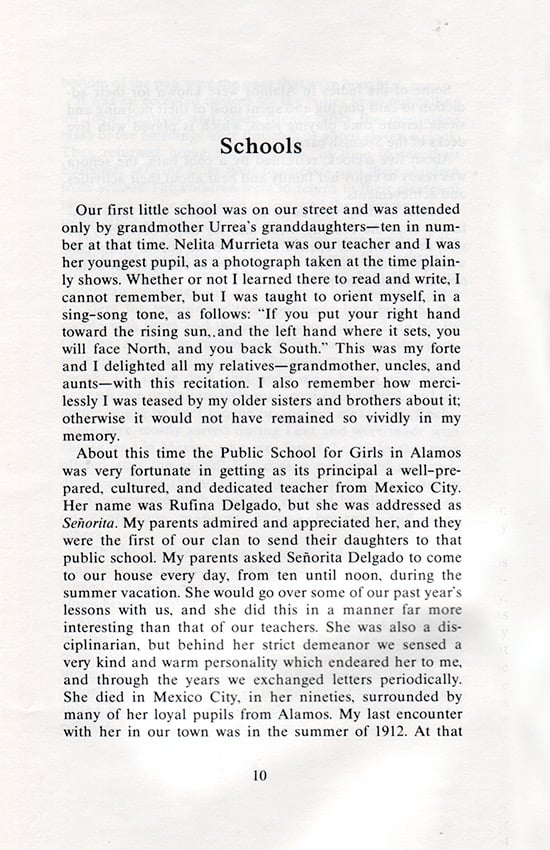 Schools

Our first little school was on our street and was attended only by grandmother Urrea's granddaughters—ten in number at that time. Nelita Murrieta was our teacher and I was her youngest pupil, as a photograph taken at the time plainly shows. Whether or not I learned there to read and write, I cannot remember, but I was taught to orient myself, in a sing-song tone, as follows: "If you put your right hand toward the rising sun,.and the left hand where it sets, you will face North, and you back South." This was my forte and I delighted all my relatives—grandmother, uncles, and aunts—with this recitation. I also remember how mercilessly I was teased by my older sisters and brothers about it; otherwise it would not have remained so vividly in my memory.

About this time the Public School for Girls in Alamos was very fortunate in getting as its principal a well-prepared, cultured, and dedicated teacher from Mexico City. Her name was Rufina Delgado, but she was addressed as Señorita. My parents admired and appreciated her, and they were the first of our clan to send their daughters to that public school. My parents asked Señorita Delgado to come to our house every day, from ten until noon, during the summer vacation. She would go over some of our past year's lessons with us, and she did this in a manner far more interesting than that of our teachers. She was also a disciplinarian, but behind her strict demeanor we sensed a very kind and warm personality which endeared her to me, and through the years we exchanged letters periodically. She died in Mexico City, in her nineties, surrounded by many of her loyal pupils from Alamos. My last encounter with her in our town was in the summer of 1912. At that

10